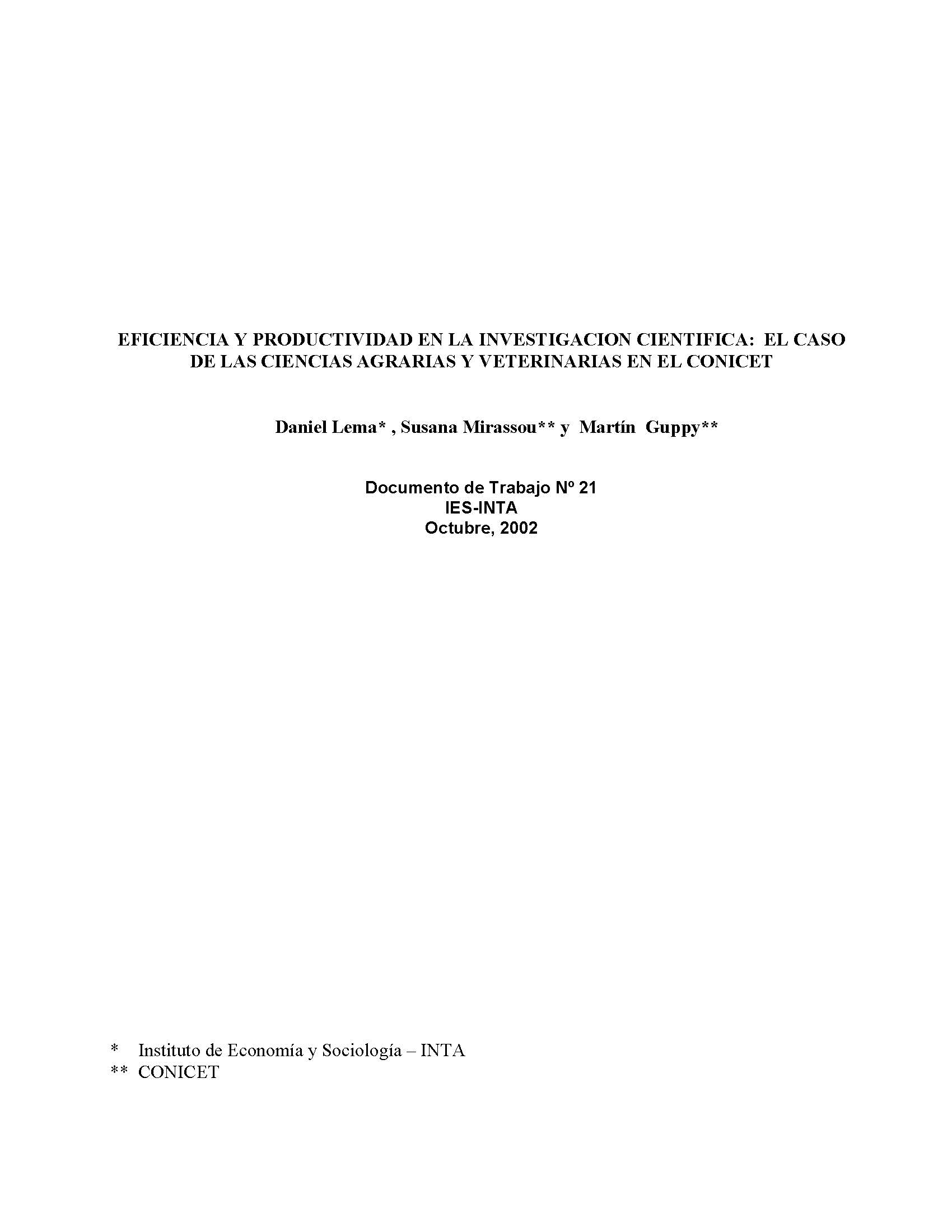 EFICIENCIA Y PRODUCTIVIDAD EN LA INVESTIGACION CIENTIFICA: EL CASO DE LAS CIENCIAS AGRARIAS Y VETERINARIAS EN EL CONICET

Daniel Lema* , Susana Mirassou** y Martín Guppy**

Documento de Trabajo Nº 21
IES-INTA
Octubre, 2002

* Instituto de Economía y Sociología – INTA
** CONICET